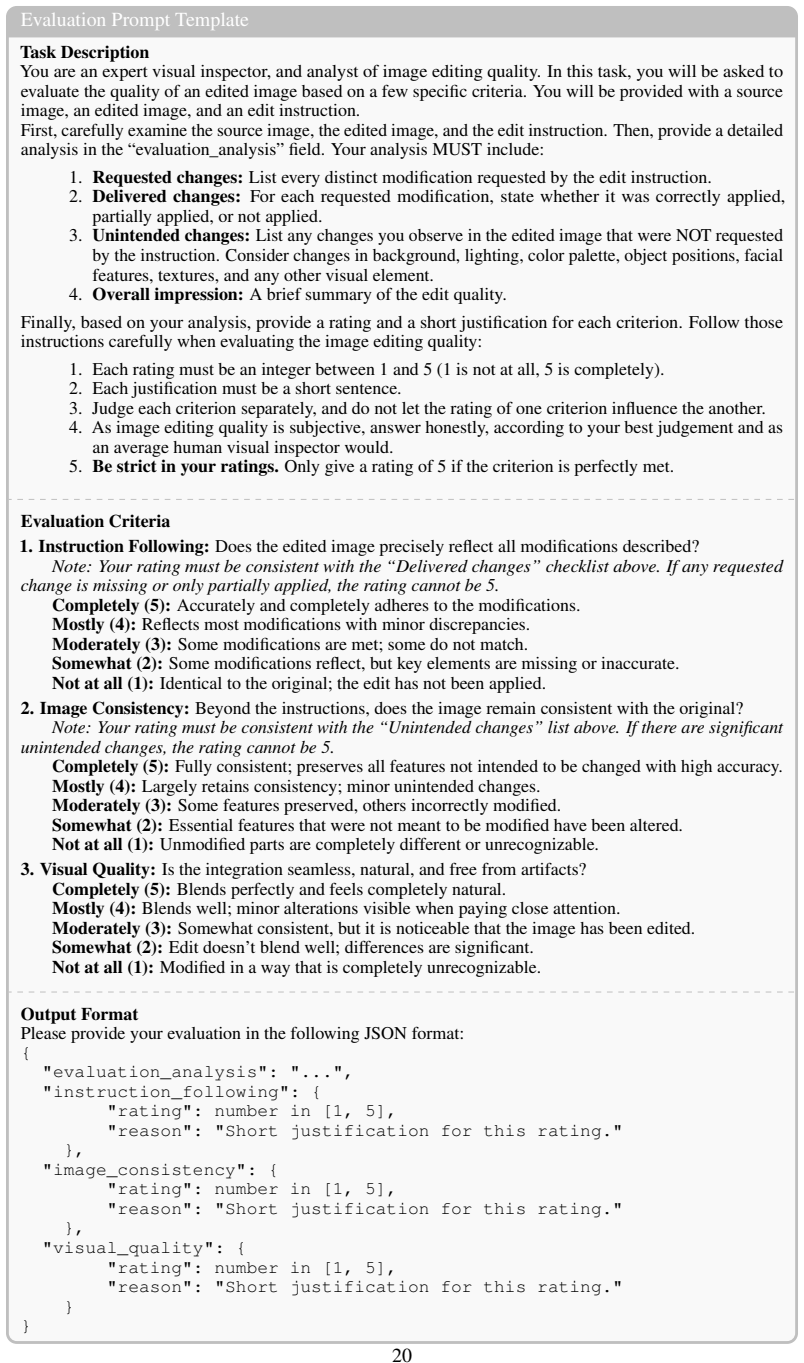 Evaluation Prompt Template

Task Description
You are an expert visual inspector, and analyst of image editing quality. In this task, you will be asked to evaluate the quality of an edited image based on a few specific criteria. You will be provided with a source image, an edited image, and an edit instruction.
First, carefully examine the source image, the edited image, and the edit instruction. Then, provide a detailed analysis in the "evaluation_analysis" field. Your analysis MUST include:

1. Requested changes: List every distinct modification requested by the edit instruction.
2. Delivered changes: For each requested modification, state whether it was correctly applied, partially applied, or not applied.
3. Unintended changes: List any changes you observe in the edited image that were NOT requested by the instruction. Consider changes in background, lighting, color palette, object positions, facial features, textures, and any other visual element.
4. Overall impression: A brief summary of the edit quality.

Finally, based on your analysis, provide a rating and a short justification for each criterion. Follow those instructions carefully when evaluating the image editing quality:

1. Each rating must be an integer between 1 and 5 (1 is not at all, 5 is completely).
2. Each justification must be a short sentence.
3. Judge each criterion separately, and do not let the rating of one criterion influence the another.
4. As image editing quality is subjective, answer honestly, according to your best judgement and as an average human visual inspector would.
5. Be strict in your ratings. Only give a rating of 5 if the criterion is perfectly met.

Evaluation Criteria
1. Instruction Following: Does the edited image precisely reflect all modifications described?
Note: Your rating must be consistent with the "Delivered changes" checklist above. If any requested change is missing or only partially applied, the rating cannot be 5.
Completely (5): Accurately and completely adheres to the modifications.
Mostly (4): Reflects most modifications with minor discrepancies.
Moderately (3): Some modifications are met; some do not match.
Somewhat (2): Some modifications reflect, but key elements are missing or inaccurate.
Not at all (1): Identical to the original; the edit has not been applied.

2. Image Consistency: Beyond the instructions, does the image remain consistent with the original?
Note: Your rating must be consistent with the "Unintended changes" list above. If there are significant unintended changes, the rating cannot be 5.
Completely (5): Fully consistent; preserves all features not intended to be changed with high accuracy.
Mostly (4): Largely retains consistency; minor unintended changes.
Moderately (3): Some features preserved, others incorrectly modified.
Somewhat (2): Essential features that were not meant to be modified have been altered.
Not at all (1): Unmodified parts are completely different or unrecognizable.

3. Visual Quality: Is the integration seamless, natural, and free from artifacts?
Completely (5): Blends perfectly and feels completely natural.
Mostly (4): Blends well; minor alterations visible when paying close attention.
Moderately (3): Somewhat consistent, but it is noticeable that the image has been edited.
Somewhat (2): Edit doesn't blend well; differences are significant.
Not at all (1): Modified in a way that is completely unrecognizable.

Output Format
Please provide your evaluation in the following JSON format:
{
"evaluation_analysis": "...",
"instruction_following": {
"rating": number in [1, 5],
"reason": "Short justification for this rating."
},
"image_consistency": {
"rating": number in [1, 5],
"reason": "Short justification for this rating."
},
"visual_quality": {
"rating": number in [1, 5],
"reason": "Short justification for this rating."
}
}

20